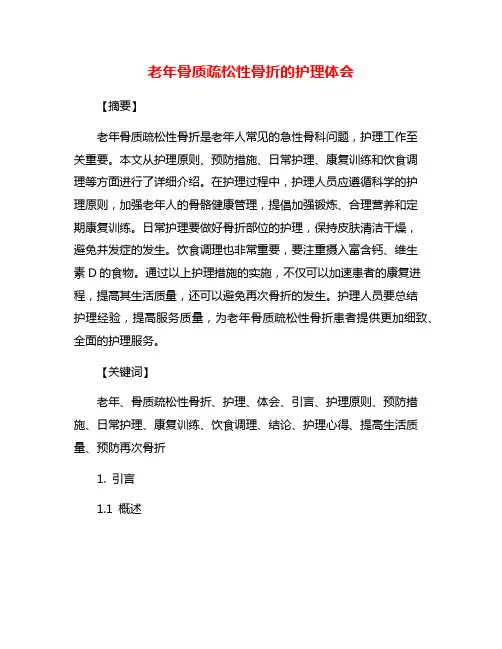 老年骨质疏松性骨折的护理体会

【摘要】

老年骨质疏松性骨折是老年人常见的急性骨科问题，护理工作至关重要。本文从护理原则、预防措施、日常护理、康复训练和饮食调理等方面进行了详细介绍。在护理过程中，护理人员应遵循科学的护理原则，加强老年人的骨骼健康管理，提倡加强锻炼、合理营养和定期康复训练。日常护理要做好骨折部位的护理，保持皮肤清洁干燥，避免并发症的发生。饮食调理也非常重要，要注重摄入富含钙、维生素 D 的食物。通过以上护理措施的实施，不仅可以加速患者的康复进程，提高其生活质量，还可以避免再次骨折的发生。护理人员要总结护理经验，提高服务质量，为老年骨质疏松性骨折患者提供更加细致、全面的护理服务。

【关键词】

老年、骨质疏松性骨折、护理、体会、引言、护理原则、预防措施、日常护理、康复训练、饮食调理、结论、护理心得、提高生活质量、预防再次骨折

1. 引言

1.1 概述